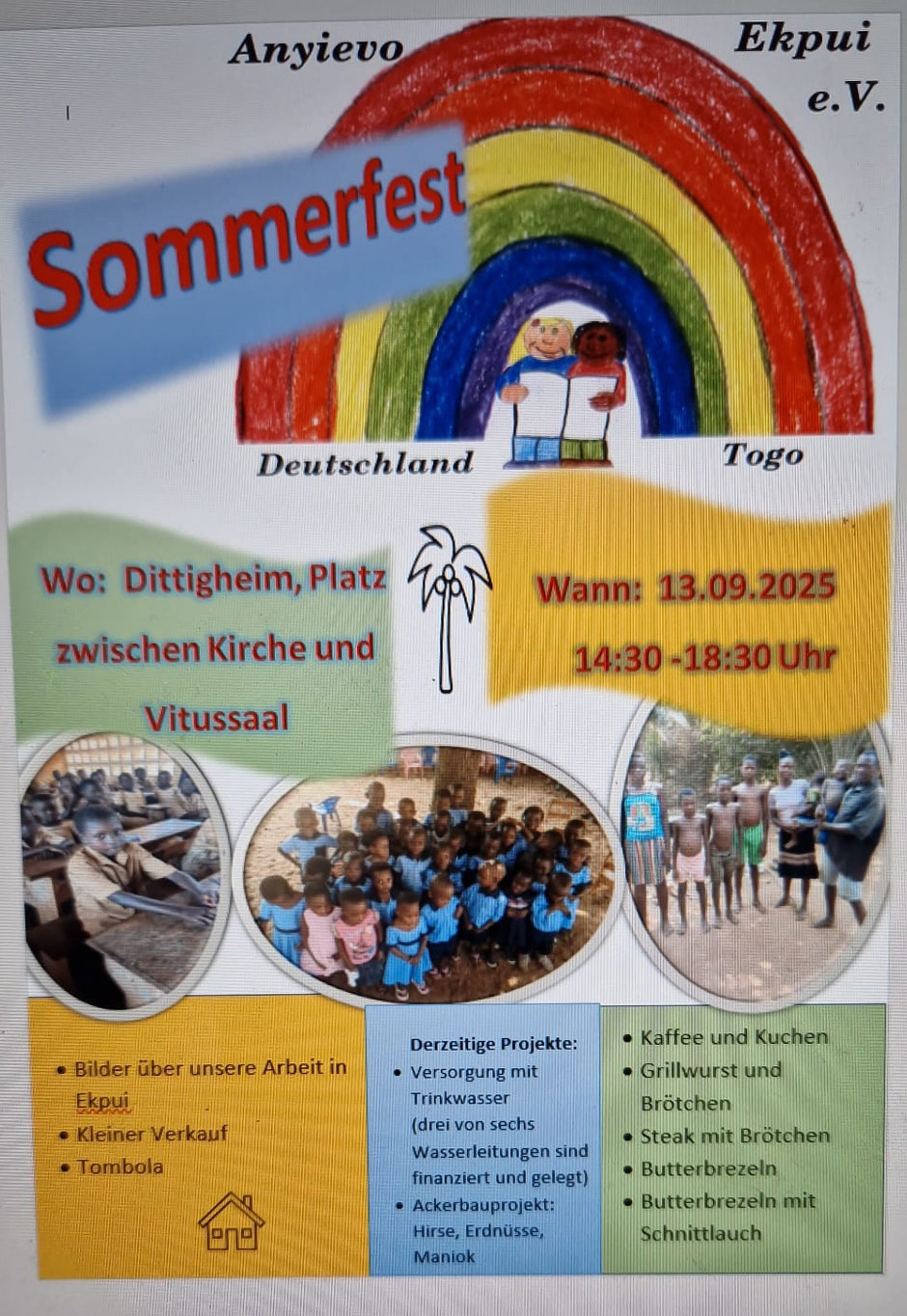 Anyievo

Ekpui e.V.

Sommerfest

Deutschland

Togo

Wo: Dittigheim, Platz zwischen Kirche und Vitussaal

Wann: 13.09.2025
14:30 -18:30 Uhr

• Bilder über unsere Arbeit in Ekpui
• Kleiner Verkauf
• Tombola

Derzeitige Projekte:
• Versorgung mit Trinkwasser (drei von sechs Wasserleitungen sind finanziert und gelegt)
• Ackerbauprojekt: Hirse, Erdnüsse, Maniok

• Kaffee und Kuchen
• Grillwurst und Brötchen
• Steak mit Brötchen
• Butterbrezeln
• Butterbrezeln mit Schnittlauch